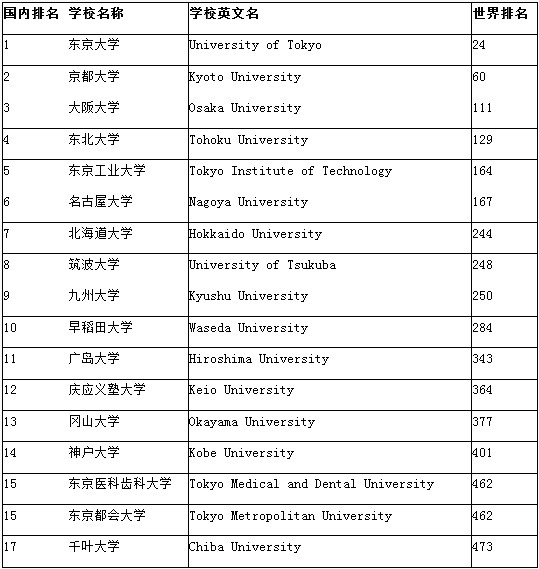 | 国内排名 | 学校名称 | 学校英文名 | 世界排名 |
|---|---|---|---|
| 1 | 东京大学 | University of Tokyo | 24 |
| 2 | 京都大学 | Kyoto University | 60 |
| 3 | 大阪大学 | Osaka University | 111 |
| 4 | 东北大学 | Tohoku University | 129 |
| 5 | 东京工业大学 | Tokyo Institute of Technology | 164 |
| 6 | 名古屋大学 | Nagoya University | 167 |
| 7 | 北海道大学 | Hokkaido University | 244 |
| 8 | 筑波大学 | University of Tsukuba | 248 |
| 9 | 九州大学 | Kyushu University | 250 |
| 10 | 早稻田大学 | Waseda University | 284 |
| 11 | 广岛大学 | Hiroshima University | 343 |
| 12 | 庆应义塾大学 | Keio University | 364 |
| 13 | 冈山大学 | Okayama University | 377 |
| 14 | 神户大学 | Kobe University | 401 |
| 15 | 东京医科齿科大学 | Tokyo Medical and Dental University | 462 |
| 15 | 东京都会大学 | Tokyo Metropolitan University | 462 |
| 17 | 千叶大学 | Chiba University | 473 |